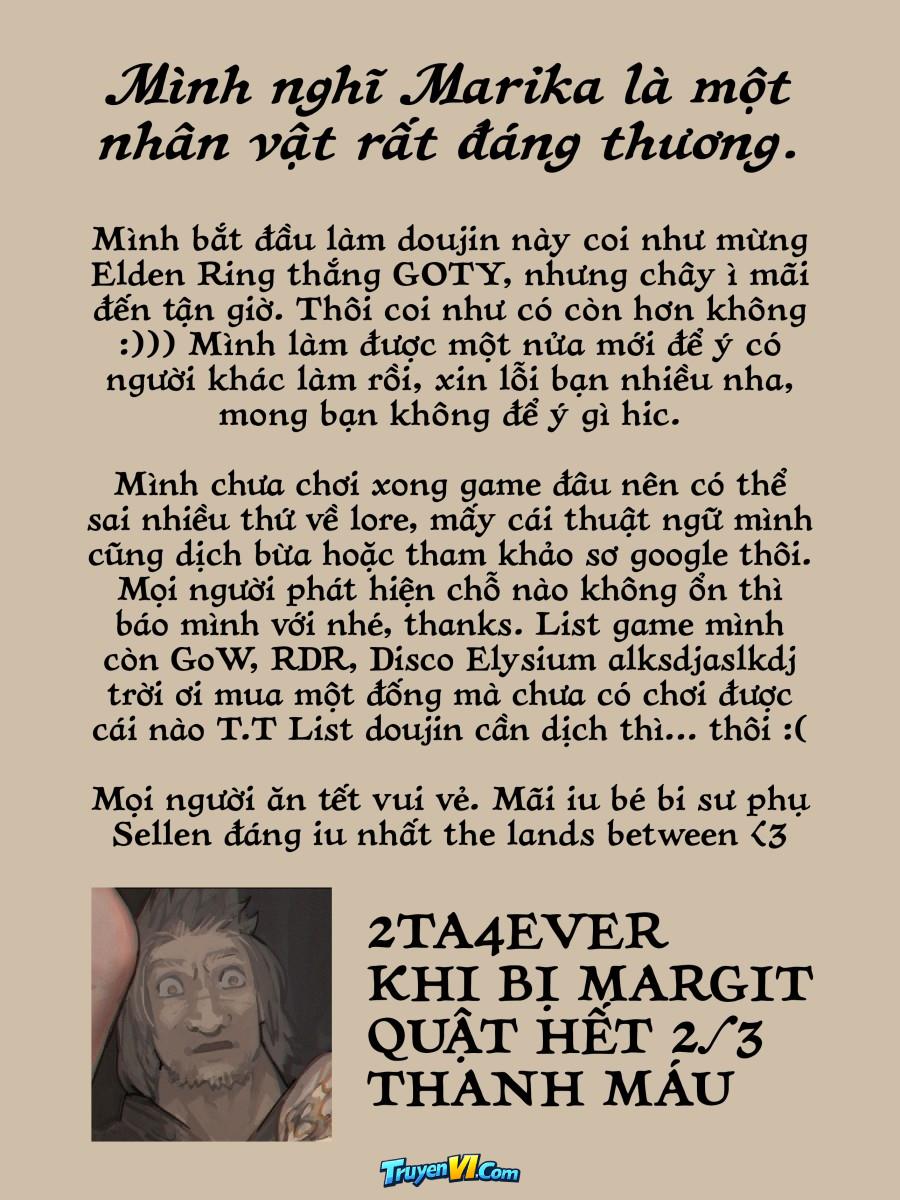 Mình nghĩ Marika là một nhân vật rất đáng thương.

Mình bắt đầu làm doujin này coi như mừng Elden Ring thắng GOTY, nhưng chây ì mãi đến tận giờ. Thôi coi như có còn hơn không :))) Mình làm được một nửa mới để ý có người khác làm rồi, xin lỗi bạn nhiều nha, mong bạn không để ý gì hic.

Mình chưa chơi xong game đâu nên có thể sai nhiều thứ về lore, mấy cái thuật ngữ mình cũng dịch bừa hoặc tham khảo sơ google thôi. Mọi người phát hiện chỗ nào không ổn thì báo mình với nhé, thanks. List game mình còn GoW, RDR, Disco Elysium alksdjaslkdj trời ơi mua một đống mà chưa có chơi được cái nào T.T List doujin cần dịch thì... thôi :(

Mọi người ăn tết vui vẻ. Mãi iu bé bi sư phụ Sellen đáng iu nhất the lands between <3

2TA4EVER KHI BỊ MARGIT QUẬT HẾT 2/3 THANH MÁU

TruyenVI.Com